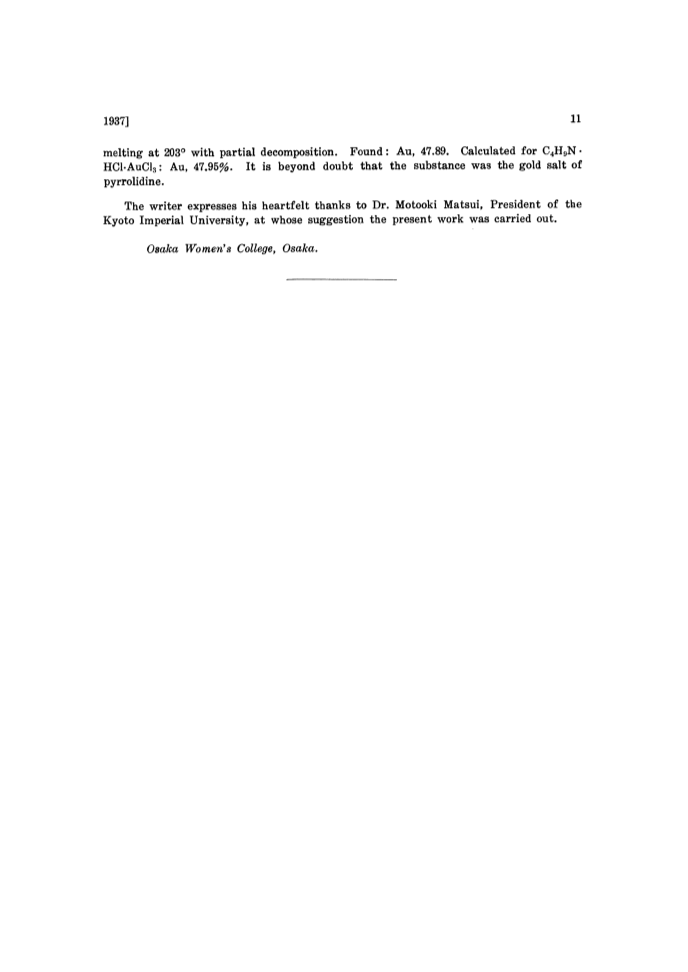 1937]

11

melting at 203° with partial decomposition. Found: Au, 47.89. Calculated for $C_4H_9N \cdot HCl \cdot AuCl_3$: Au, 47.95%. It is beyond doubt that the substance was the gold salt of pyrrolidine.

The writer expresses his heartfelt thanks to Dr. Motooki Matsui, President of the Kyoto Imperial University, at whose suggestion the present work was carried out.

Osaka Women's College, Osaka.